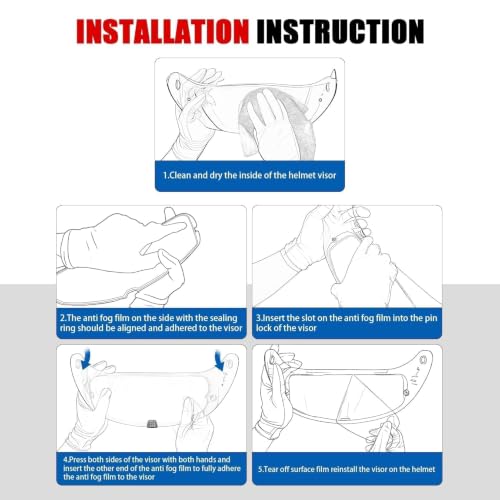 INSTALLATION INSTRUCTION

1.Clean and dry the inside of the helmet visor

2.The anti fog film on the side with the sealing ring should be aligned and adhered to the visor

3.Insert the slot on the anti fog film into the pin lock of the visor

4.Press both sides of the visor with both hands and insert the other end of the anti fog film to fully adhere the anti fog film to the visor

5.Tear off surface film reinstall the visor on the helmet